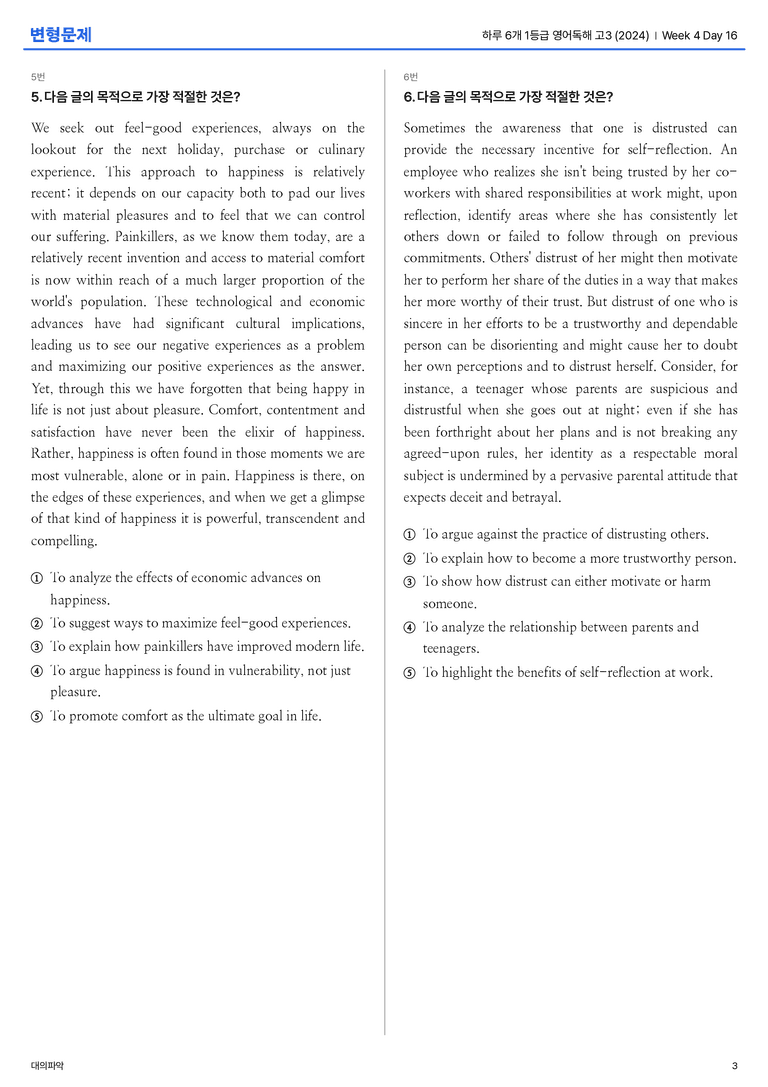 변형문제

하루 6개 1등급 영어독해 고3 (2024) | Week 4 Day 16

5번

5. 다음 글의 목적으로 가장 적절한 것은?

We seek out feel-good experiences, always on the lookout for the next holiday, purchase or culinary experience. This approach to happiness is relatively recent; it depends on our capacity both to pad our lives with material pleasures and to feel that we can control our suffering. Painkillers, as we know them today, are a relatively recent invention and access to material comfort is now within reach of a much larger proportion of the world's population. These technological and economic advances have had significant cultural implications, leading us to see our negative experiences as a problem and maximizing our positive experiences as the answer. Yet, through this we have forgotten that being happy in life is not just about pleasure. Comfort, contentment and satisfaction have never been the elixir of happiness. Rather, happiness is often found in those moments we are most vulnerable, alone or in pain. Happiness is there, on the edges of these experiences, and when we get a glimpse of that kind of happiness it is powerful, transcendent and compelling.

① To analyze the effects of economic advances on happiness.
② To suggest ways to maximize feel-good experiences.
③ To explain how painkillers have improved modern life.
④ To argue happiness is found in vulnerability, not just pleasure.
⑤ To promote comfort as the ultimate goal in life.

6번

6. 다음 글의 목적으로 가장 적절한 것은?

Sometimes the awareness that one is distrusted can provide the necessary incentive for self-reflection. An employee who realizes she isn't being trusted by her co-workers with shared responsibilities at work might, upon reflection, identify areas where she has consistently let others down or failed to follow through on previous commitments. Others' distrust of her might then motivate her to perform her share of the duties in a way that makes her more worthy of their trust. But distrust of one who is sincere in her efforts to be a trustworthy and dependable person can be disorienting and might cause her to doubt her own perceptions and to distrust herself. Consider, for instance, a teenager whose parents are suspicious and distrustful when she goes out at night; even if she has been forthright about her plans and is not breaking any agreed-upon rules, her identity as a respectable moral subject is undermined by a pervasive parental attitude that expects deceit and betrayal.

① To argue against the practice of distrusting others.
② To explain how to become a more trustworthy person.
③ To show how distrust can either motivate or harm someone.
④ To analyze the relationship between parents and teenagers.
⑤ To highlight the benefits of self-reflection at work.

대의파악

3